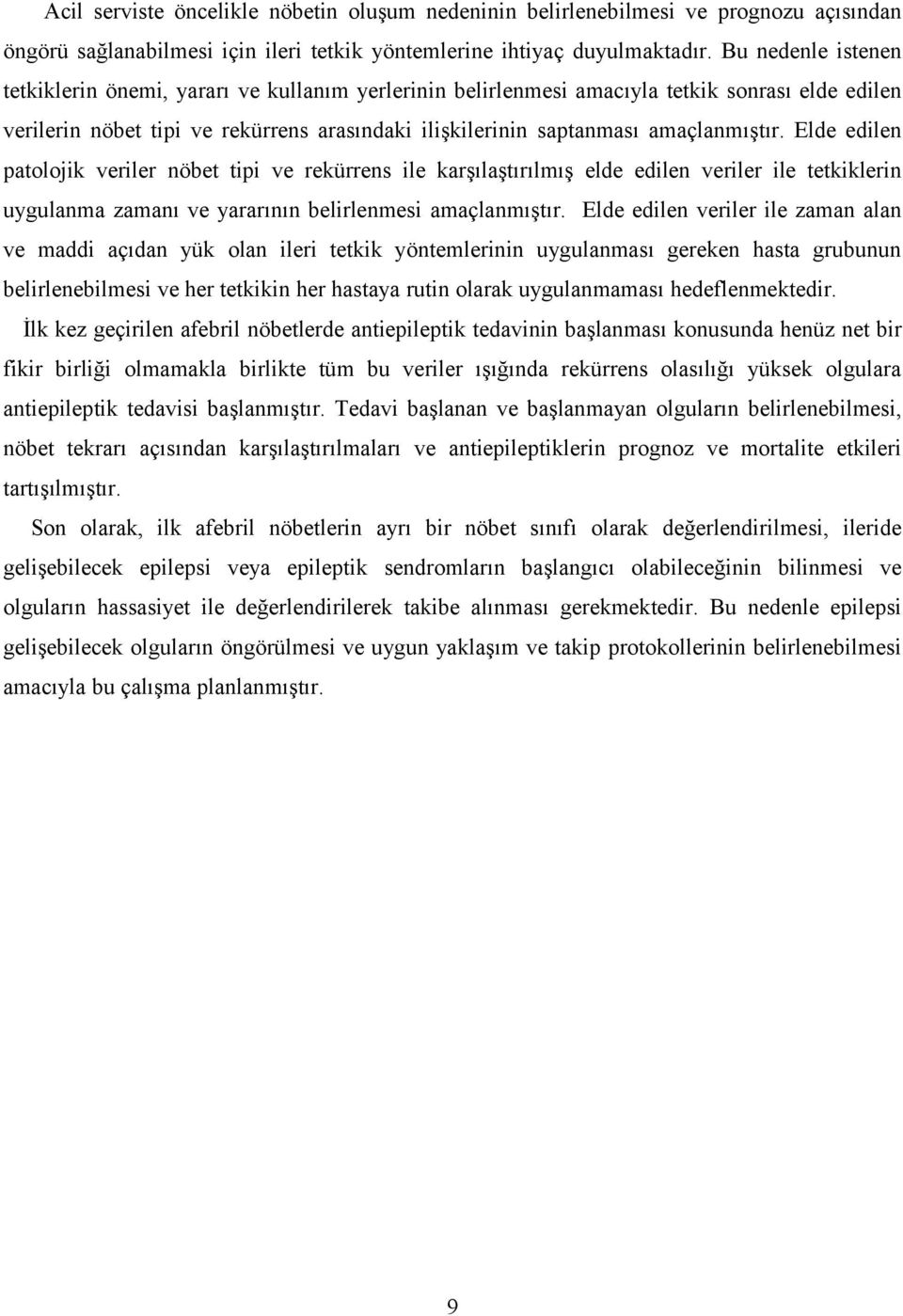 Acil serviste öncelikle nöbetin oluşum nedeninin belirlenebilmesi ve prognozu açısından öngörü sağlanabilmesi için ileri tetkik yöntemlerine ihtiyaç duyulmaktadır. Bu nedenle istenen tetkiklerin önemi, yararı ve kullanım yerlerinin belirlenmesi amacıyla tetkik sonrası elde edilen verilerin nöbet tipi ve rekürrens arasındaki ilişkilerinin saptanması amaçlanmıştır. Elde edilen patolojik veriler nöbet tipi ve rekürrens ile karşılaştırılmış elde edilen veriler ile tetkiklerin uygulanma zamanı ve yararının belirlenmesi amaçlanmıştır. Elde edilen veriler ile zaman alan ve maddi açıdan yük olan ileri tetkik yöntemlerinin uygulanması gereken hasta grubunun belirlenebilmesi ve her tetkikin her hastaya rutin olarak uygulanmaması hedeflenmektedir.

İlk kez geçirilen afebril nöbetlerde antiepileptik tedavinin başlanması konusunda henüz net bir fikir birliği olmamakla birlikte tüm bu veriler ışığında rekürrens olasılığı yüksek olgulara antiepileptik tedavisi başlanmıştır. Tedavi başlanan ve başlanmayan olguların belirlenebilmesi, nöbet tekrarı açısından karşılaştırılmaları ve antiepileptiklerin prognoz ve mortalite etkileri tartışılmıştır.

Son olarak, ilk afebril nöbetlerin ayrı bir nöbet sınıfı olarak değerlendirilmesi, ileride gelişebilecek epilepsi veya epileptik sendromların başlangıcı olabileceğinin bilinmesi ve olguların hassasiyet ile değerlendirilerek takibe alınması gerekmektedir. Bu nedenle epilepsi gelişebilecek olguların öngörülmesi ve uygun yaklaşım ve takip protokollerinin belirlenebilmesi amacıyla bu çalışma planlanmıştır.

9